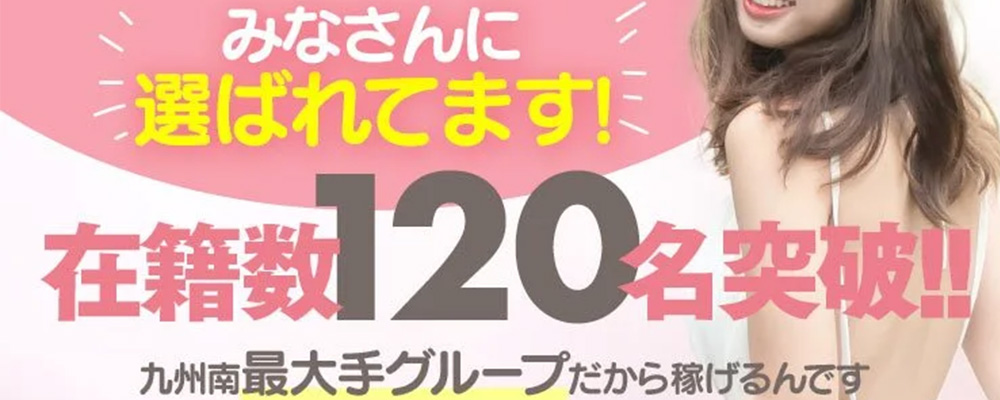 みなさんに
選ばれてます!

在籍数120名突破!!

九州南最大手グループだから稼げるんです